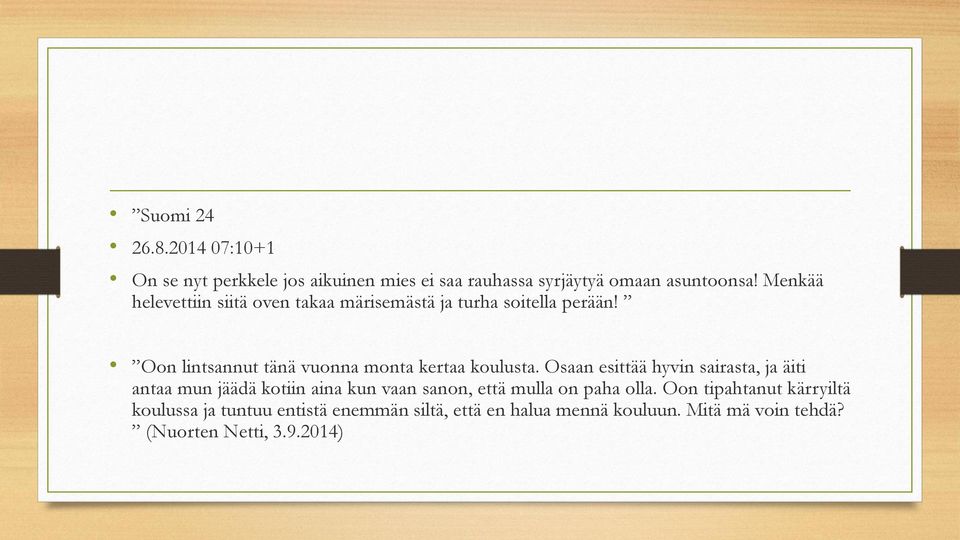 • ”Suomi 24

• 26.8.2014 07:10+1

• On se nyt perkkele jos aikuinen mies ei saa rauhassa syrjäytyä omaan asuntoonsa! Menkää helevettiin siitä oven takaa märisemästä ja turha soitella perään! ”

• ”Oon lintsannut tänä vuonna monta kertaa koulusta. Osaan esittää hyvin sairasta, ja äiti antaa mun jäädä kotiin aina kun vaan sanon, että mulla on paha olla. Oon tipahtanut kärryiltä koulussa ja tuntuu entistä enemmän siltä, että en halua mennä kouluun. Mitä mä voin tehdä? ” (Nuorten Netti, 3.9.2014)